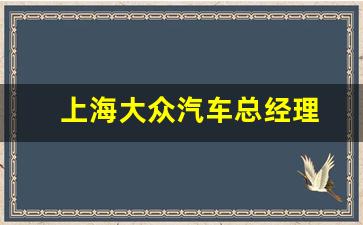 上海大众汽车总经理